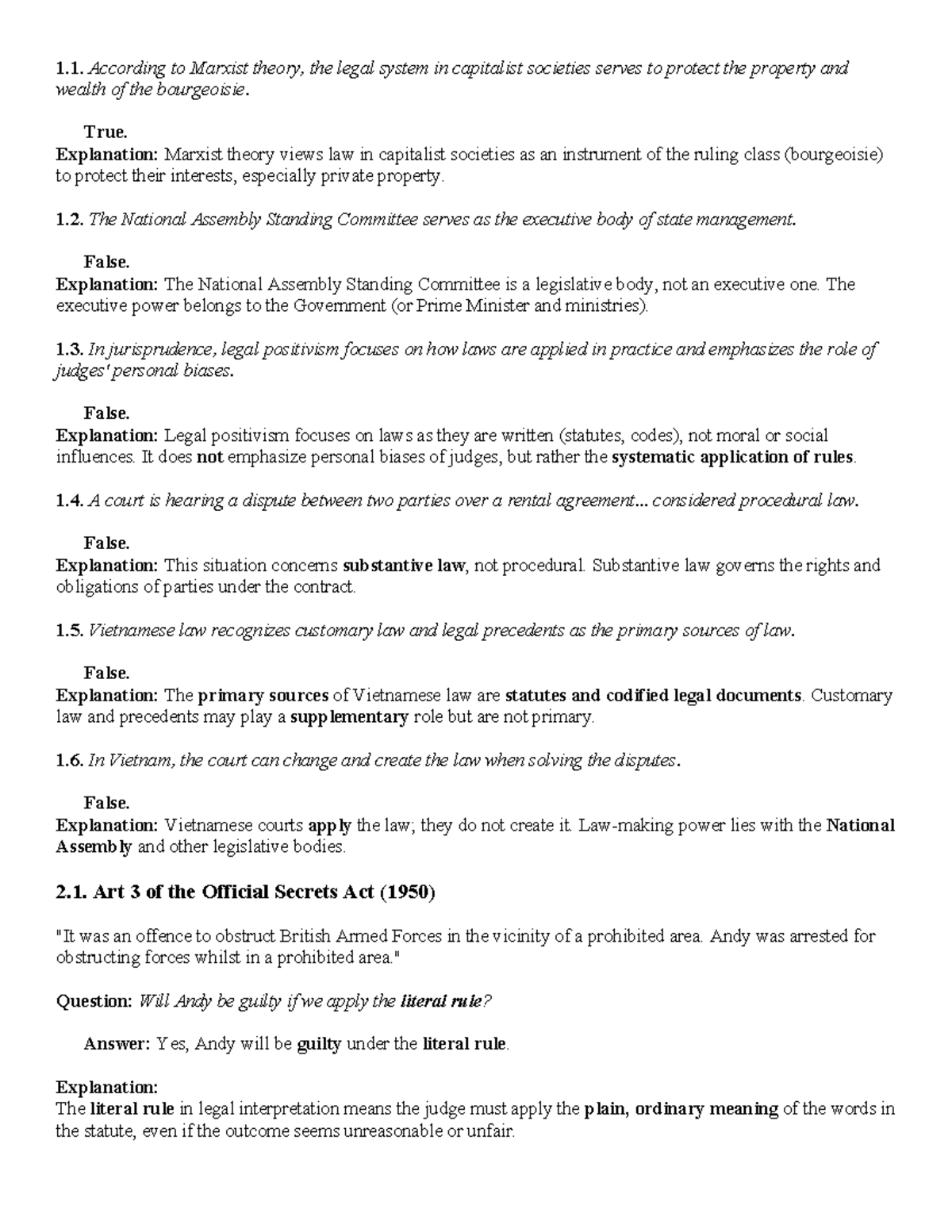 1.1. According to Marxist theory, the legal system in capitalist societies serves to protect the property and wealth of the bourgeoisie.

True.
Explanation: Marxist theory views law in capitalist societies as an instrument of the ruling class (bourgeoisie) to protect their interests, especially private property.

1.2. The National Assembly Standing Committee serves as the executive body of state management.

False.
Explanation: The National Assembly Standing Committee is a legislative body, not an executive one. The executive power belongs to the Government (or Prime Minister and ministries).

1.3. In jurisprudence, legal positivism focuses on how laws are applied in practice and emphasizes the role of judges' personal biases.

False.
Explanation: Legal positivism focuses on laws as they are written (statutes, codes), not moral or social influences. It does not emphasize personal biases of judges, but rather the systematic application of rules.

1.4. A court is hearing a dispute between two parties over a rental agreement... considered procedural law.

False.
Explanation: This situation concerns substantive law, not procedural. Substantive law governs the rights and obligations of parties under the contract.

1.5. Vietnamese law recognizes customary law and legal precedents as the primary sources of law.

False.
Explanation: The primary sources of Vietnamese law are statutes and codified legal documents. Customary law and precedents may play a supplementary role but are not primary.

1.6. In Vietnam, the court can change and create the law when solving the disputes.

False.
Explanation: Vietnamese courts apply the law; they do not create it. Law-making power lies with the National Assembly and other legislative bodies.

2.1. Art 3 of the Official Secrets Act (1950)

"It was an offence to obstruct British Armed Forces in the vicinity of a prohibited area. Andy was arrested for obstructing forces whilst in a prohibited area."

Question: Will Andy be guilty if we apply the literal rule?

Answer: Yes, Andy will be guilty under the literal rule.

Explanation:
The literal rule in legal interpretation means the judge must apply the plain, ordinary meaning of the words in the statute, even if the outcome seems unreasonable or unfair.